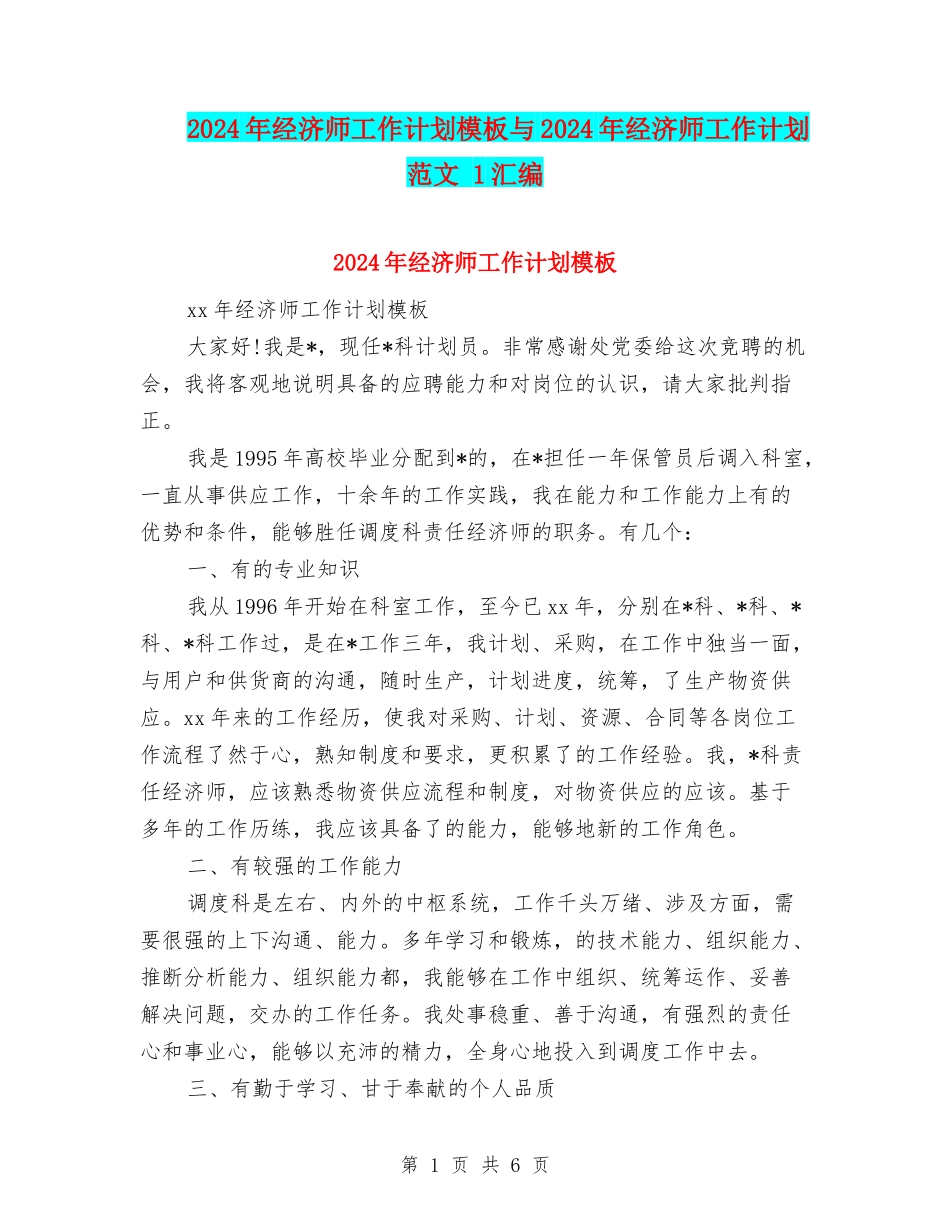 2024年经济师工作计划模板与2024年经济师工作计划范文 1汇编

2024年经济师工作计划模板

xx年经济师工作计划模板

大家好!我是*，现任*科计划员。非常感谢处党委给这次竞聘的机会，我将客观地说明具备的应聘能力和对岗位的认识，请大家批判指正。

我是1995年高校毕业分配到*的，在*担任一年保管员后调入科室，一直从事供应工作，十余年的工作实践，我在能力和工作能力上有的优势和条件，能够胜任调度科责任经济师的职务。有几个：

一、有的专业知识

我从1996年开始在科室工作，至今已xx年，分别在*科、*科、*科、*科工作过，是在*工作三年，我计划、采购，在工作中独当一面，与用户和供货商的沟通，随时生产，计划进度，统筹，了生产物资供应。xx年来的工作经历，使我对采购、计划、资源、合同等各岗位工作流程了然于心，熟知制度和要求，更积累了的工作经验。我，*科责任经济师，应该熟悉物资供应流程和制度，对物资供应的应该。基于多年的工作历练，我应该具备了的能力，能够地新的工作角色。

二、有较强的工作能力

调度科是左右、内外的中枢系统，工作千头万绪、涉及方面，需要很强的上下沟通、能力。多年学习和锻炼，的技术能力、组织能力、推断分析能力、组织能力都，我能够在工作中组织、统筹运作、妥善解决问题，交办的工作任务。我处事稳重、善于沟通，有强烈的责任心和事业心，能够以充沛的精力，全身心地投入到调度工作中去。

三、有勤于学习、甘于奉献的个人品质

第 1 页 共 6 页